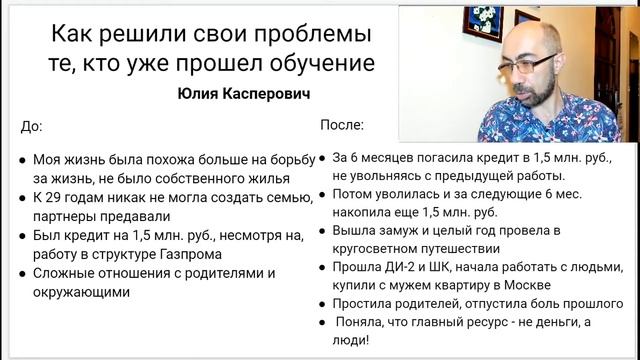 Как решили свои проблемы те, кто уже прошел обучение

Юлия Касперович

До:

- Моя жизнь была похожа больше на борьбу за жизнь, не было собственного жилья
- К 29 годам никак не могла создать семью, партнеры предавали
- Был кредит на 1,5 млн. руб., несмотря на, работу в структуре Газпрома
- Сложные отношения с родителями и окружающими

После:

- За 6 месяцев погасила кредит в 1,5 млн. руб., не увольняясь с предыдущей работы.
- Потом уволилась и за следующие 6 мес. накопила еще 1,5 млн. руб.
- Вышла замуж и целый год провела в кругосветном путешествии
- Прошла ДИ-2 и ШК, начала работать с людьми, купили с мужем квартиру в Москве
- Простила родителей, отпустила боль прошлого
- Поняла, что главный ресурс - не деньги, а люди!